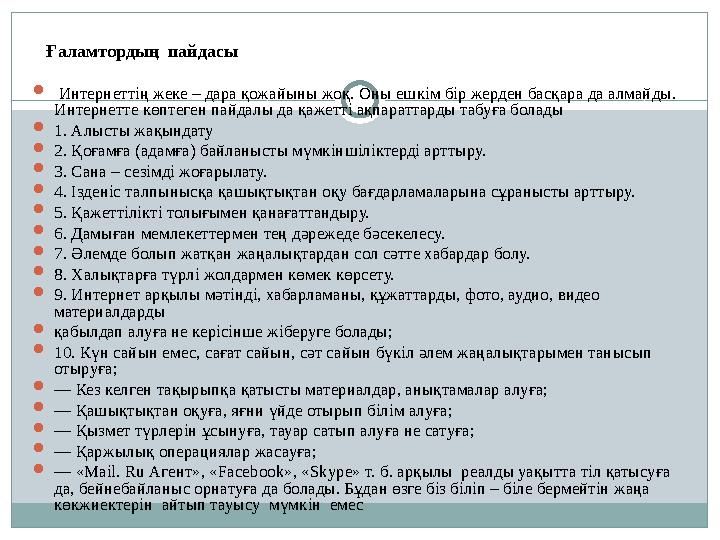 Ғаламтордың пайдасы

Интернеттің жеке – дара қожайыны жоқ. Оны ешкім бір жерден басқара да алмайды. Интернетте көптеген пайдалы да қажетті ақпараттарды табуға болады

1. Алысты жақындату

2. Қоғамға (адамға) байланысты мүмкіншіліктерді арттыру.

3. Сана – сезімді жоғарылату.

4. Ізденіс талпынысқа қашықтықтан оқу бағдарламаларына сұранысты арттыру.

5. Қажеттілікті толығымен қанағаттандыру.

6. Дамыған мемлекеттермен тең дәрежеде бәсекелесу.

7. Әлемде болып жатқан жаңалықтардан сол сәтте хабардар болу.

8. Халықтарға түрлі жолдармен көмек көрсету.

9. Интернет арқылы мәтінді, хабарламаны, құжаттарды, фото, аудио, видео материалдарды

қабылдап алуға не керісінше жіберуге болады;

10. Күн сайын емес, сағат сайын, сәт сайын бүкіл әлем жаңалықтарымен танысып отыруға;

— Кез келген тақырыпқа қатысты материалдар, анықтамалар алуға;

— Қашықтықтан оқуға, яғни үйде отырып білім алуға;

— Қызмет түрлерін ұсынуға, тауар сатып алуға не сатуға;

— Қаржылық операциялар жасауға;

— «Mail. Ru Агент», «Facebook», «Skype» т. б. арқылы реалды уақытта тіл қатысуға да, бейнебайланыс орнатуға да болады. Бұдан өзге біз біліп – біле бермейтін жаңа көкжиектерін айтып тауысу мүмкін емес